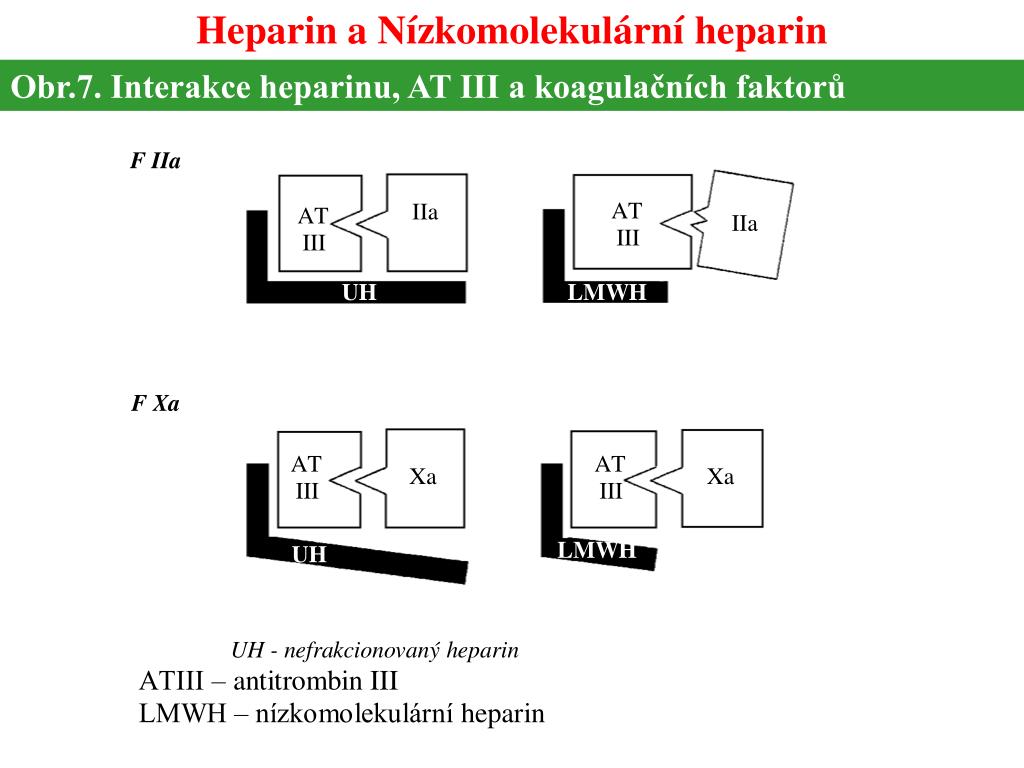 Heparin a Nízkomolekulární heparin

Obr.7. Interakce heparinu, AT III a koagulačních faktorů

F IIa

AT III

IIa

UH

AT III

IIa

LMWH

F Xa

AT III

Xa

UH

AT III

Xa

LMWH

UH - nefrakcionovaný heparin

ATIII – antitrombin III

LMWH – nízkomolekulární heparin